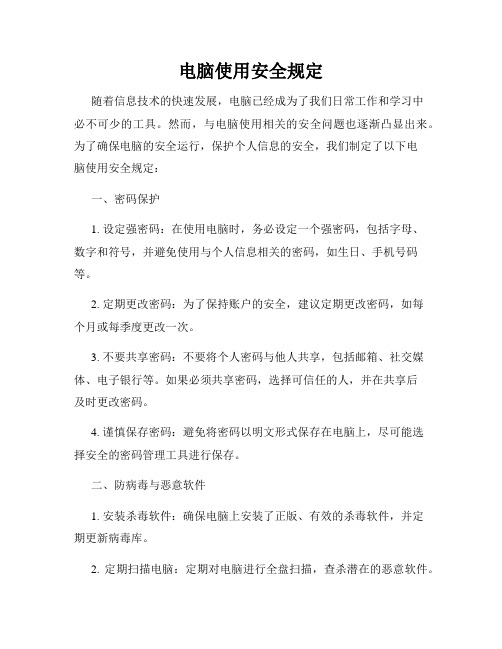 电脑使用安全规定

随着信息技术的快速发展，电脑已经成为了我们日常工作和学习中必不可少的工具。然而，与电脑使用相关的安全问题也逐渐凸显出来。为了确保电脑的安全运行，保护个人信息的安全，我们制定了以下电脑使用安全规定：

一、密码保护

1. 设定强密码：在使用电脑时，务必设定一个强密码，包括字母、数字和符号，并避免使用与个人信息相关的密码，如生日、手机号码等。

2. 定期更改密码：为了保持账户的安全，建议定期更改密码，如每个月或每季度更改一次。

3. 不要共享密码：不要将个人密码与他人共享，包括邮箱、社交媒体、电子银行等。如果必须共享密码，选择可信任的人，并在共享后及时更改密码。

4. 谨慎保存密码：避免将密码以明文形式保存在电脑上，尽可能选择安全的密码管理工具进行保存。

二、防病毒与恶意软件

1. 安装杀毒软件：确保电脑上安装了正版、有效的杀毒软件，并定期更新病毒库。

2. 定期扫描电脑：定期对电脑进行全盘扫描，查杀潜在的恶意软件。